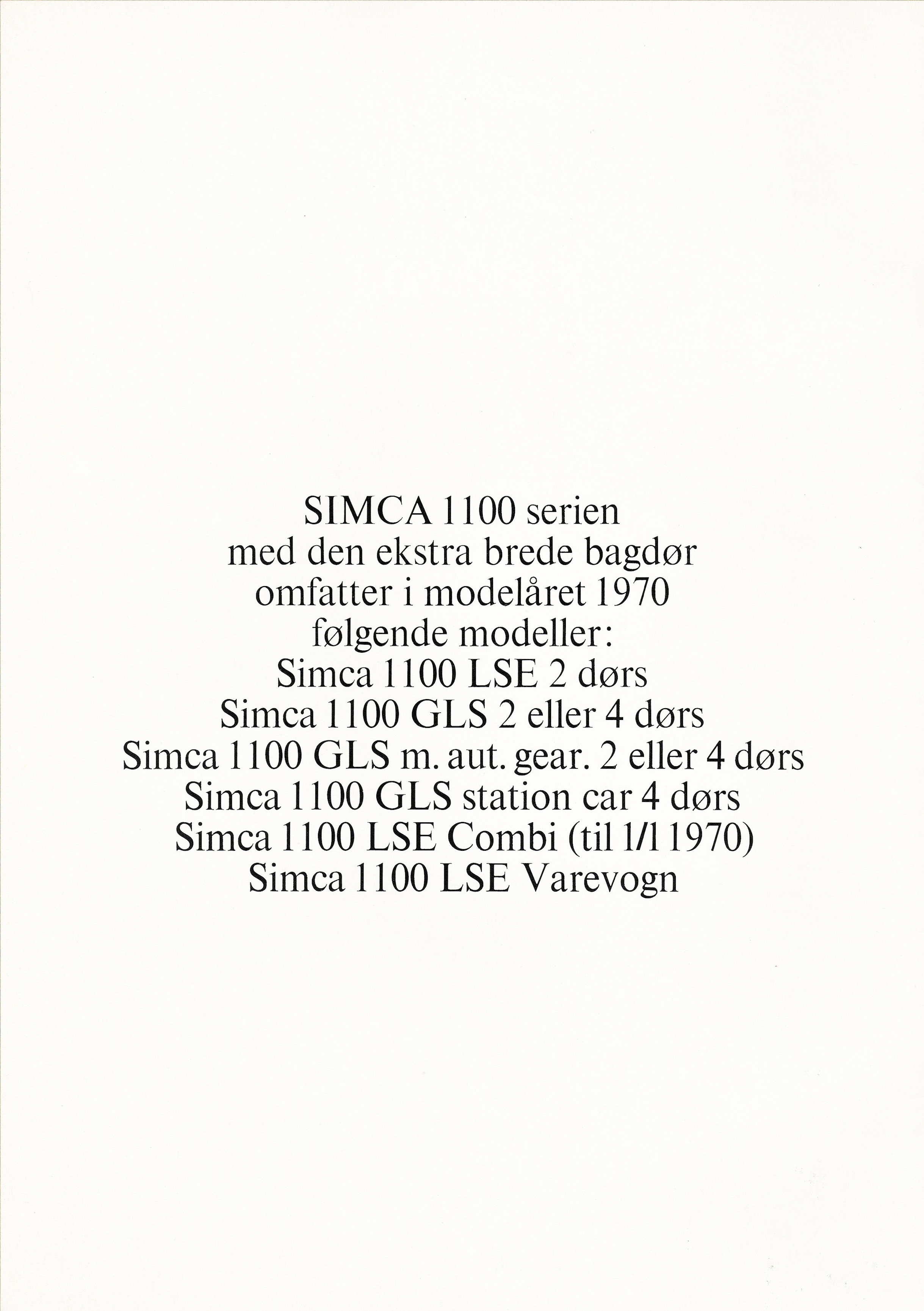 SIMCA 1100 serien
med den ekstra brede bagdør
omfatter i modelåret 1970
følgende modeller:
Simca 1100 LSE 2 dørs
Simca 1100 GLS 2 eller 4 dørs
Simca 1100 GLS m. aut. gear. 2 eller 4 dørs
Simca 1100 GLS station car 4 dørs
Simca 1100 LSE Combi (til 1/1 1970)
Simca 1100 LSE Varevogn